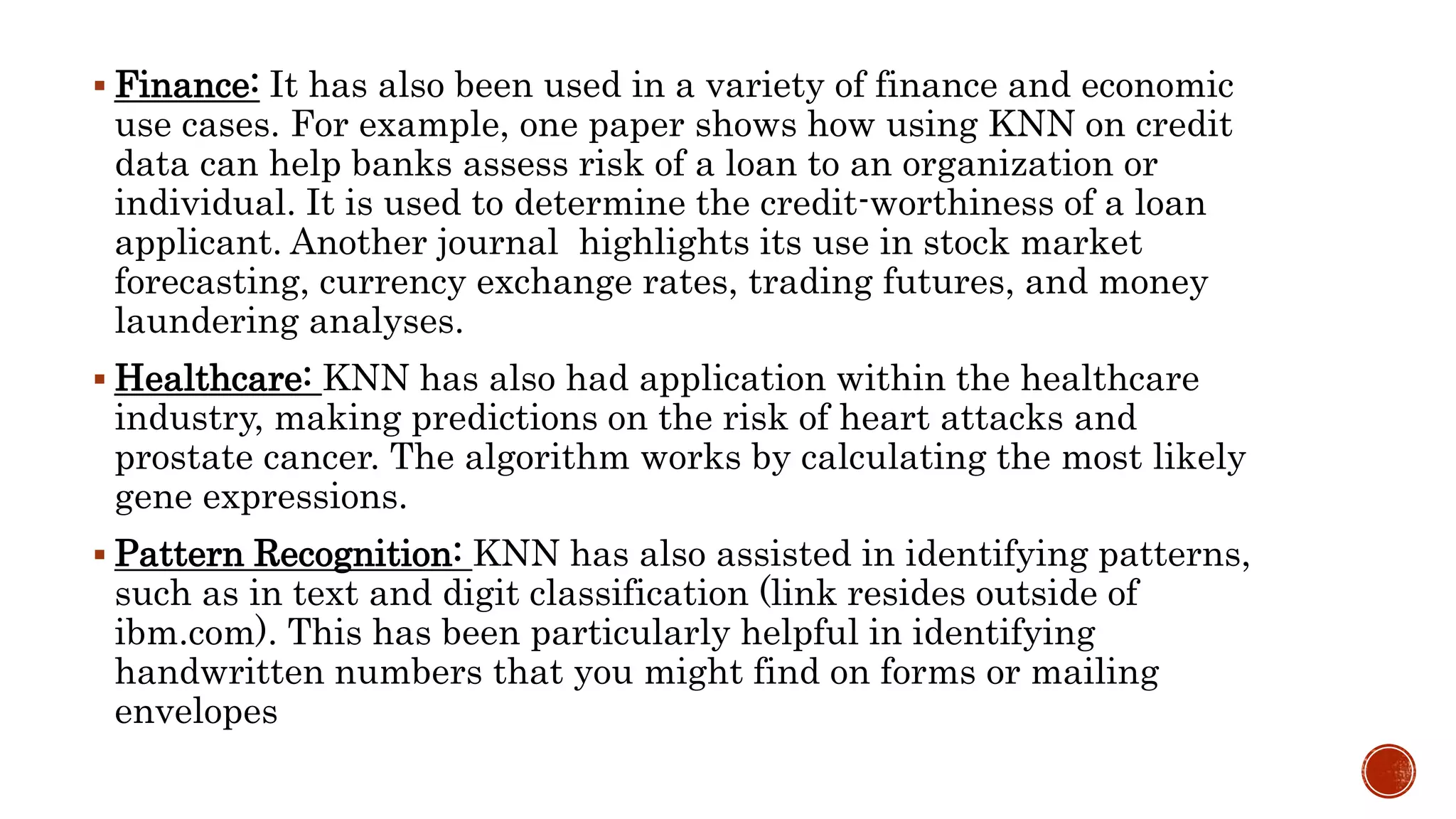 ▪ Finance: It has also been used in a variety of finance and economic use cases. For example, one paper shows how using KNN on credit data can help banks assess risk of a loan to an organization or individual. It is used to determine the credit-worthiness of a loan applicant. Another journal  highlights its use in stock market forecasting, currency exchange rates, trading futures, and money laundering analyses.

▪ Healthcare: KNN has also had application within the healthcare industry, making predictions on the risk of heart attacks and prostate cancer. The algorithm works by calculating the most likely gene expressions.

▪ Pattern Recognition: KNN has also assisted in identifying patterns, such as in text and digit classification (link resides outside of ibm.com). This has been particularly helpful in identifying handwritten numbers that you might find on forms or mailing envelopes